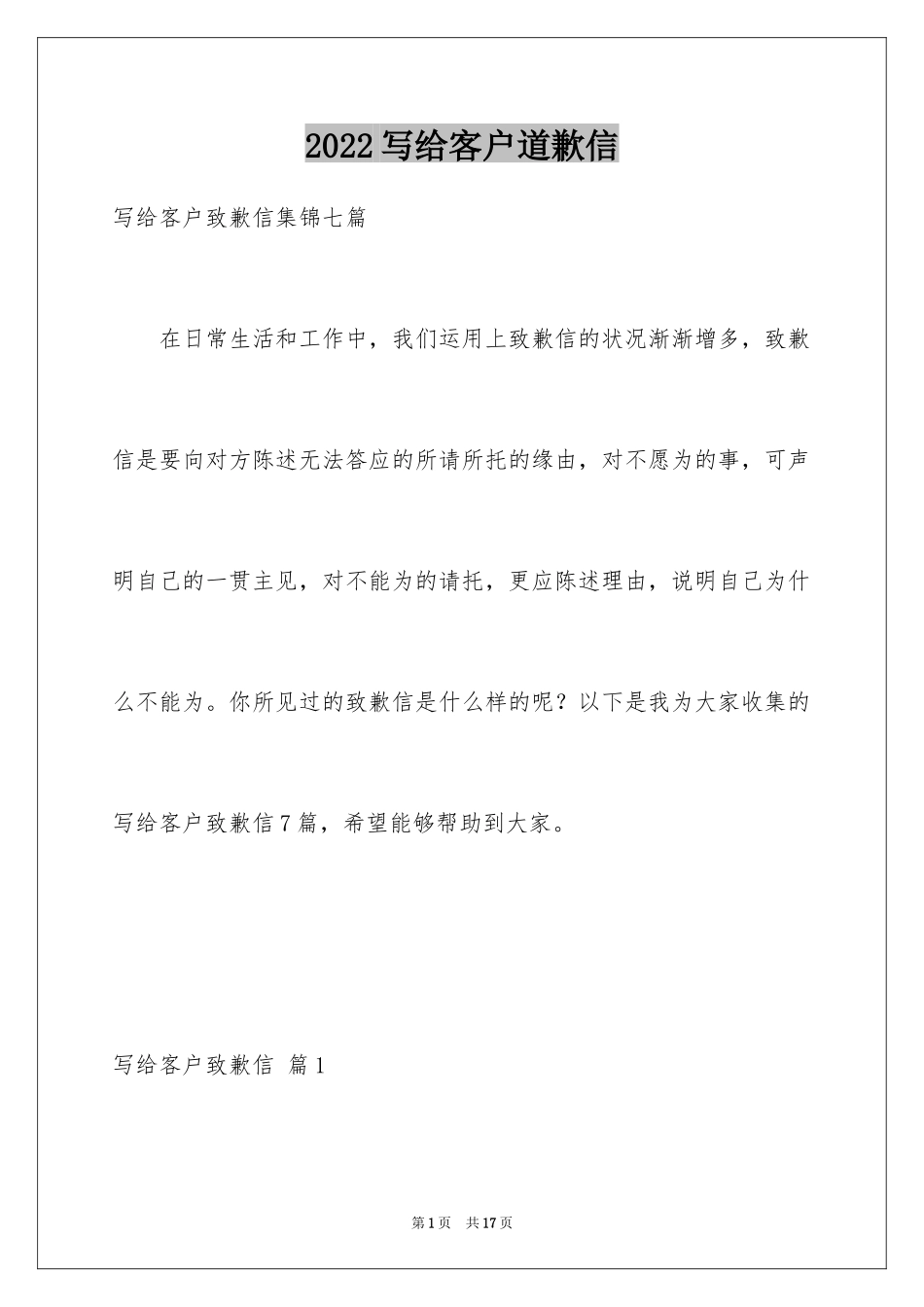 2022写给客户道歉信

写给客户致歉信集锦七篇

在日常生活和工作中，我们运用上致歉信的状况渐渐增多，致歉信是要向对方陈述无法答应的所请所托的缘由，对不愿为的事，可声明自己的一贯主见，对不能为的请托，更应陈述理由，说明自己为什么不能为。你所见过的致歉信是什么样的呢？以下是我为大家收集的写给客户致歉信7篇，希望能够帮助到大家。

写给客户致歉信 篇1

第1页 共17页